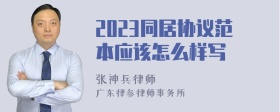 2023同居协议范本应该怎么样写

张神兵律师
广东律参律师事务所